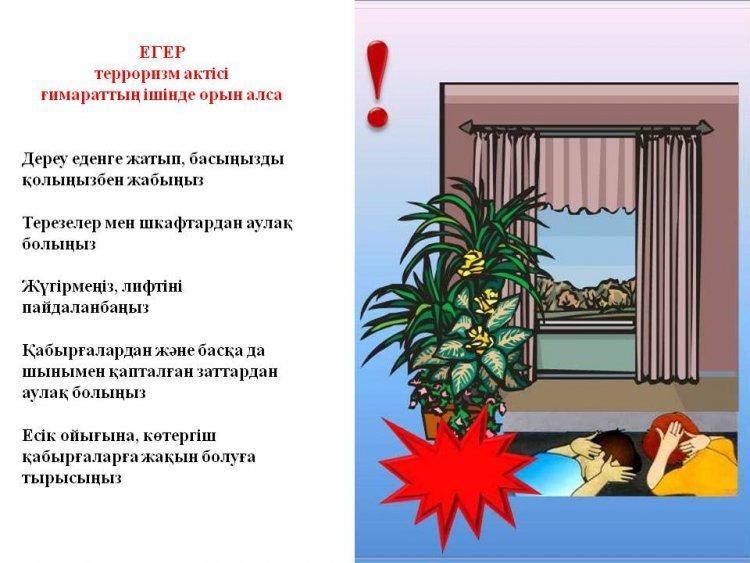 ЕГЕР
терроризм актісі
ғимараттың ішінде орын алса

Дереу еденге жатып, басыңызды қолыңызбен жабыңыз

Терезелер мен шкафтардан аулақ болыңыз

Жүгірмеңіз, лифтіні пайдаланбаңыз

Қабырғалардан және басқа да шынымен қапталған заттардан аулақ болыңыз

Есік ойығына, көтергіш қабырғаларға жақын болуға тырысыңыз

!